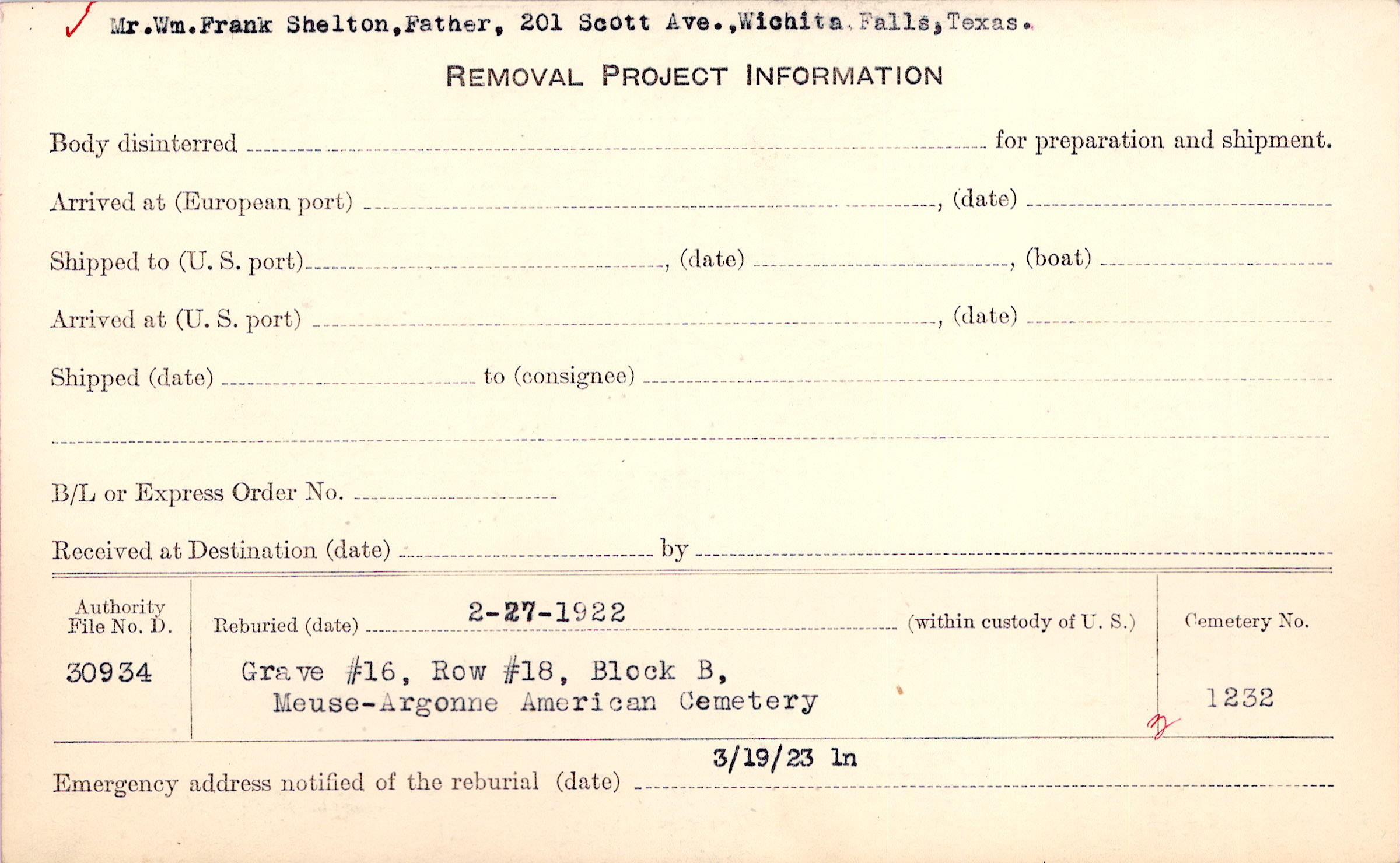 ✓ Mr.Wm.Frank Shelton,Father, 201 Scott Ave.,Wichita Falls,Texas.

REMOVAL PROJECT INFORMATION

Body disinterred ____ for preparation and shipment.

Arrived at (European port) ____, (date) ____

Shipped to (U. S. port) ____, (date) ____, (boat) ____

Arrived at (U. S. port) ____, (date) ____

Shipped (date) ____ to (consignee) ____

____

B/L or Express Order No. ____

Received at Destination (date) ____ by ____

Authority File No. D.
30934

Reburied (date) 2-27-1922 (within custody of U. S.)
Grave #16, Row #18, Block B,
Meuse-Argonne American Cemetery

Cemetery No.
1232

Emergency address notified of the reburial (date) 3/19/23 ln